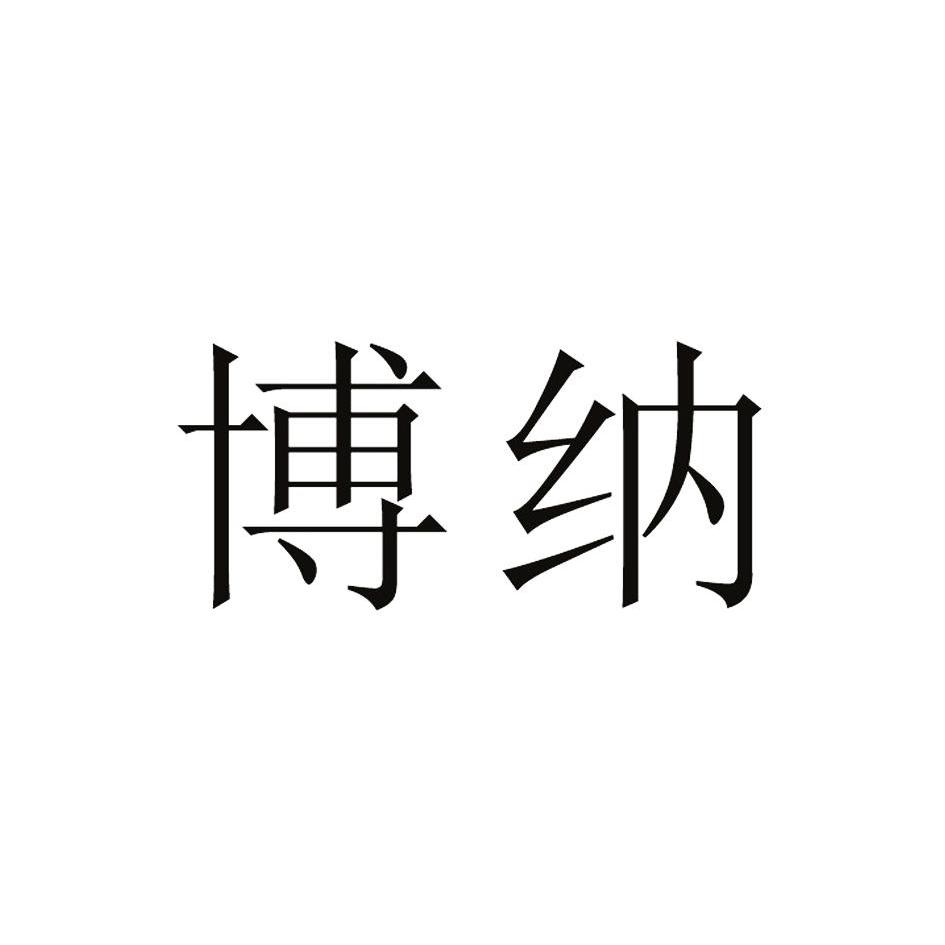 博纳